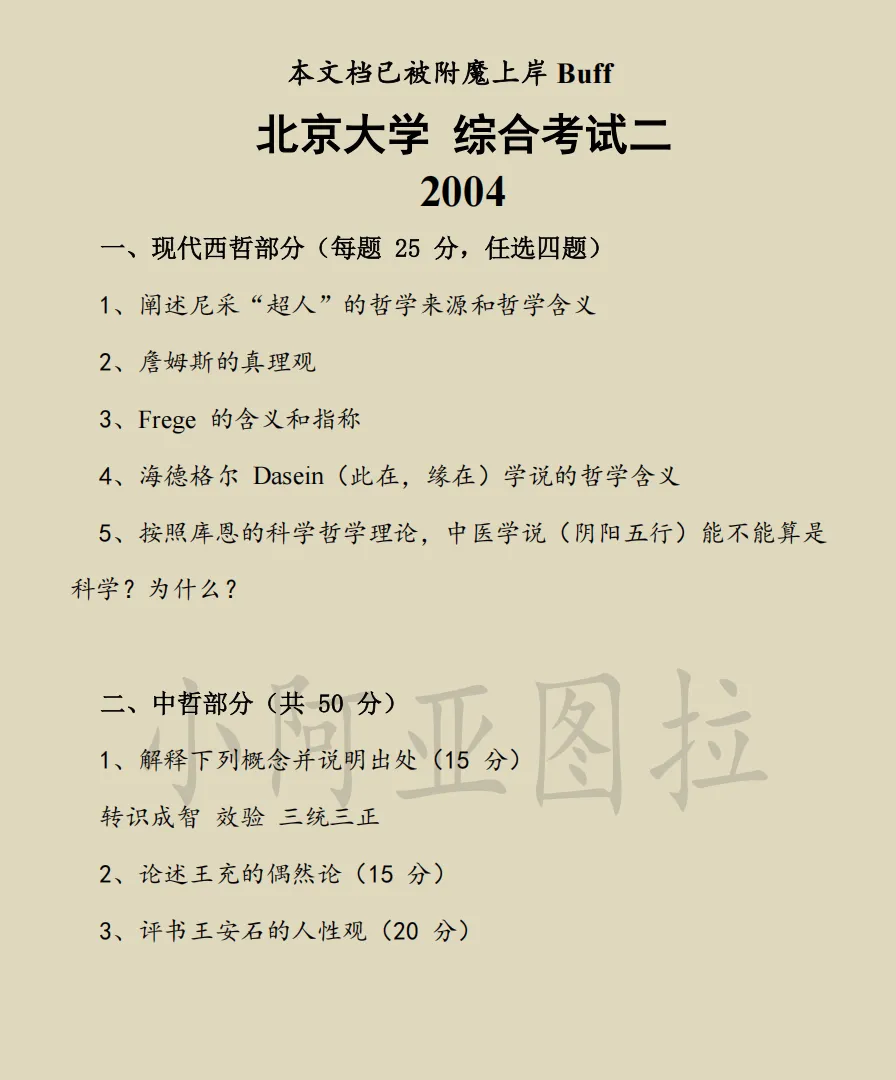 本文档已被附魔上岸 Buff

北京大学 综合考试二
2004

一、现代西哲部分（每题 25 分，任选四题）

1、阐述尼采“超人”的哲学来源和哲学含义

2、詹姆斯的真理观

3、Frege 的含义和指称

4、海德格尔 Dasein（此在，缘在）学说的哲学含义

5、按照库恩的科学哲学理论，中医学说（阴阳五行）能不能算是科学？为什么？

二、中哲部分（共 50 分）

1、解释下列概念并说明出处（15 分）

转识成智 效验 三统三正

2、论述王充的偶然论（15 分）

3、评书王安石的人性观（20 分）

小阿亚图拉